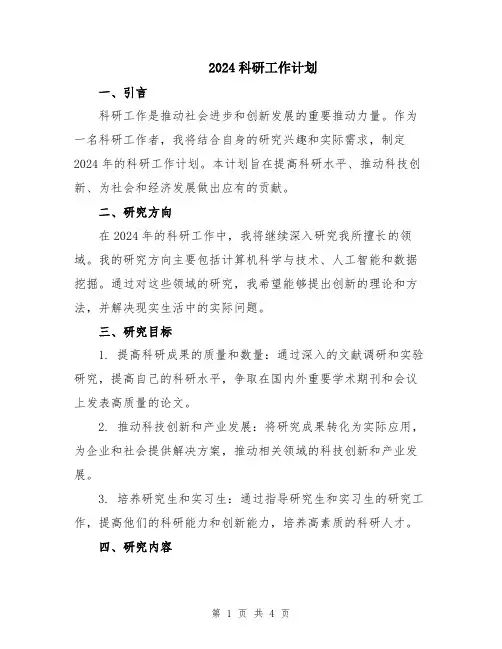 2024科研工作计划

一、引言

科研工作是推动社会进步和创新发展的重要推动力量。作为一名科研工作者，我将结合自身的研究兴趣和实际需求，制定2024年的科研工作计划。本计划旨在提高科研水平、推动科技创新、为社会和经济发展做出应有的贡献。

二、研究方向

在2024年的科研工作中，我将继续深入研究我所擅长的领域。我的研究方向主要包括计算机科学与技术、人工智能和数据挖掘。通过对这些领域的研究，我希望能够提出创新的理论和方法，并解决现实生活中的实际问题。

三、研究目标

1. 提高科研成果的质量和数量：通过深入的文献调研和实验研究，提高自己的科研水平，争取在国内外重要学术期刊和会议上发表高质量的论文。

2. 推动科技创新和产业发展：将研究成果转化为实际应用，为企业和社会提供解决方案，推动相关领域的科技创新和产业发展。

3. 培养研究生和实习生：通过指导研究生和实习生的研究工作，提高他们的科研能力和创新能力，培养高素质的科研人才。

四、研究内容

第 1 页 共 4 页